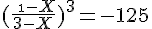 $(\frac{1-X}{3-X})^3 = -125$